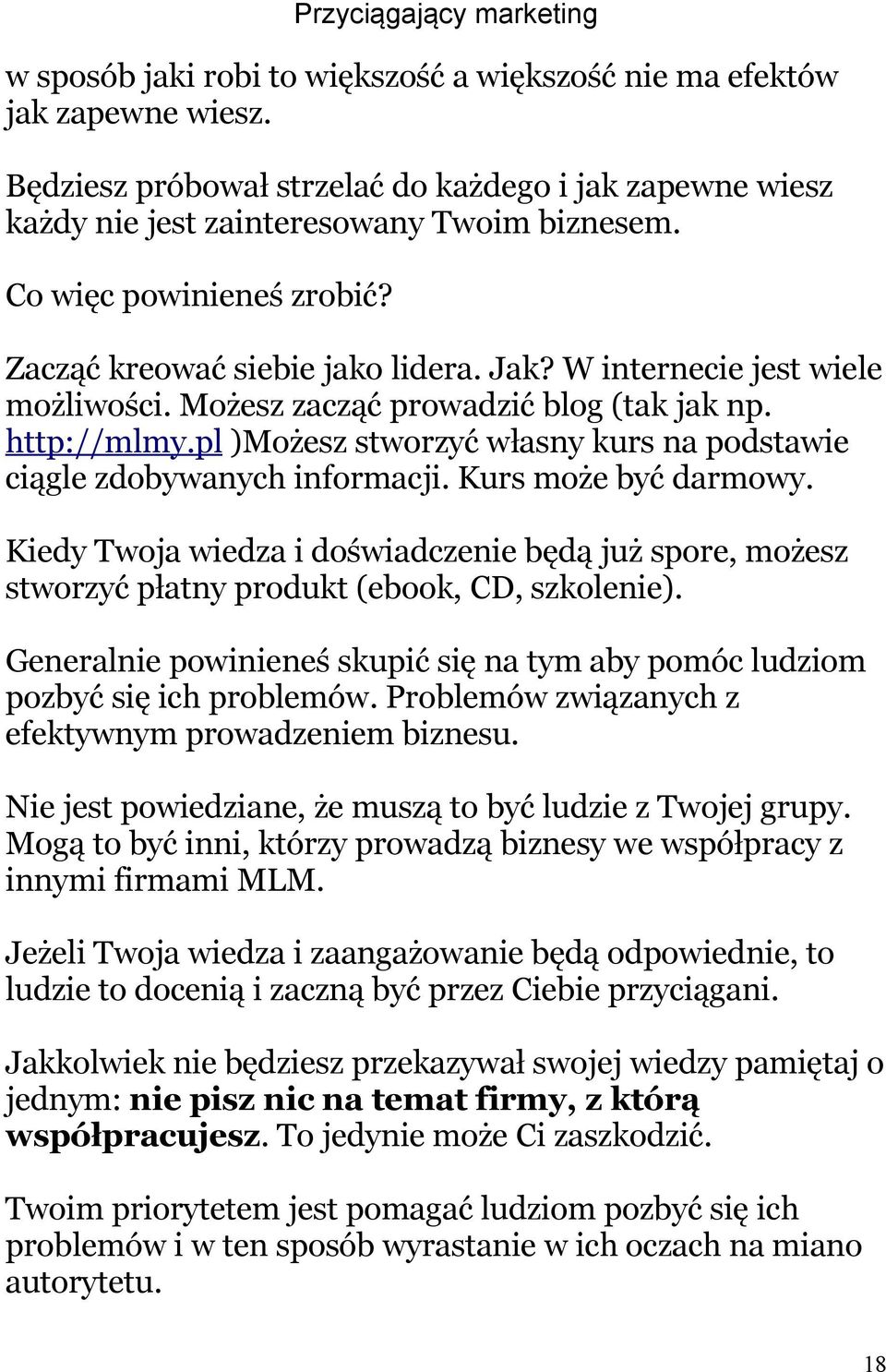 Przyciągający marketing

w sposób jaki robi to większość a większość nie ma efektów jak zapewne wiesz.

Będziesz próbował strzelać do każdego i jak zapewne wiesz każdy nie jest zainteresowany Twoim biznesem.

Co więc powinieneś zrobić?

Zacząć kreować siebie jako lidera. Jak? W internecie jest wiele możliwości. Możesz zacząć prowadzić blog (tak jak np. http://mlmy.pl )Możesz stworzyć własny kurs na podstawie ciągle zdobywanych informacji. Kurs może być darmowy.

Kiedy Twoja wiedza i doświadczenie będą już spore, możesz stworzyć płatny produkt (ebook, CD, szkolenie).

Generalnie powinieneś skupić się na tym aby pomóc ludziom pozbyć się ich problemów. Problemów związanych z efektywnym prowadzeniem biznesu.

Nie jest powiedziane, że muszą to być ludzie z Twojej grupy. Mogą to być inni, którzy prowadzą biznesy we współpracy z innymi firmami MLM.

Jeżeli Twoja wiedza i zaangażowanie będą odpowiednie, to ludzie to docenią i zaczną być przez Ciebie przyciągani.

Jakkolwiek nie będziesz przekazywał swojej wiedzy pamiętaj o jednym: nie pisz nic na temat firmy, z którą współpracujesz. To jedynie może Ci zaszkodzić.

Twoim priorytetem jest pomagać ludziom pozbyć się ich problemów i w ten sposób wyrastanie w ich oczach na miano autorytetu.

18